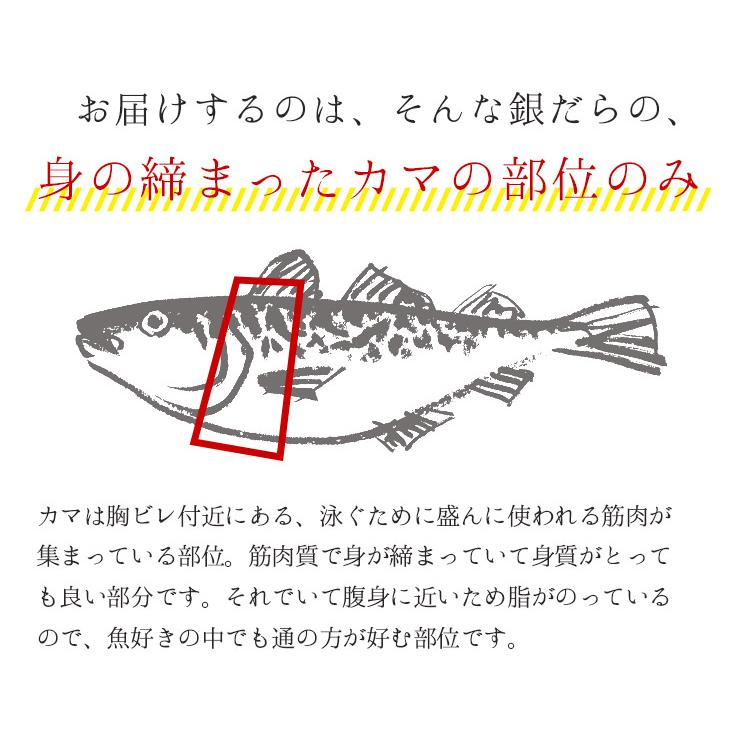 お届けするのは、そんな銀だらの、

身の締まったカマの部位のみ

カマは胸ビレ付近にある、泳ぐために盛んに使われる筋肉が集まっている部位。筋肉質で身が締まっていて身質がとっても良い部分です。それでいて腹身に近いため脂がのっているので、魚好きの中でも通の方が好む部位です。